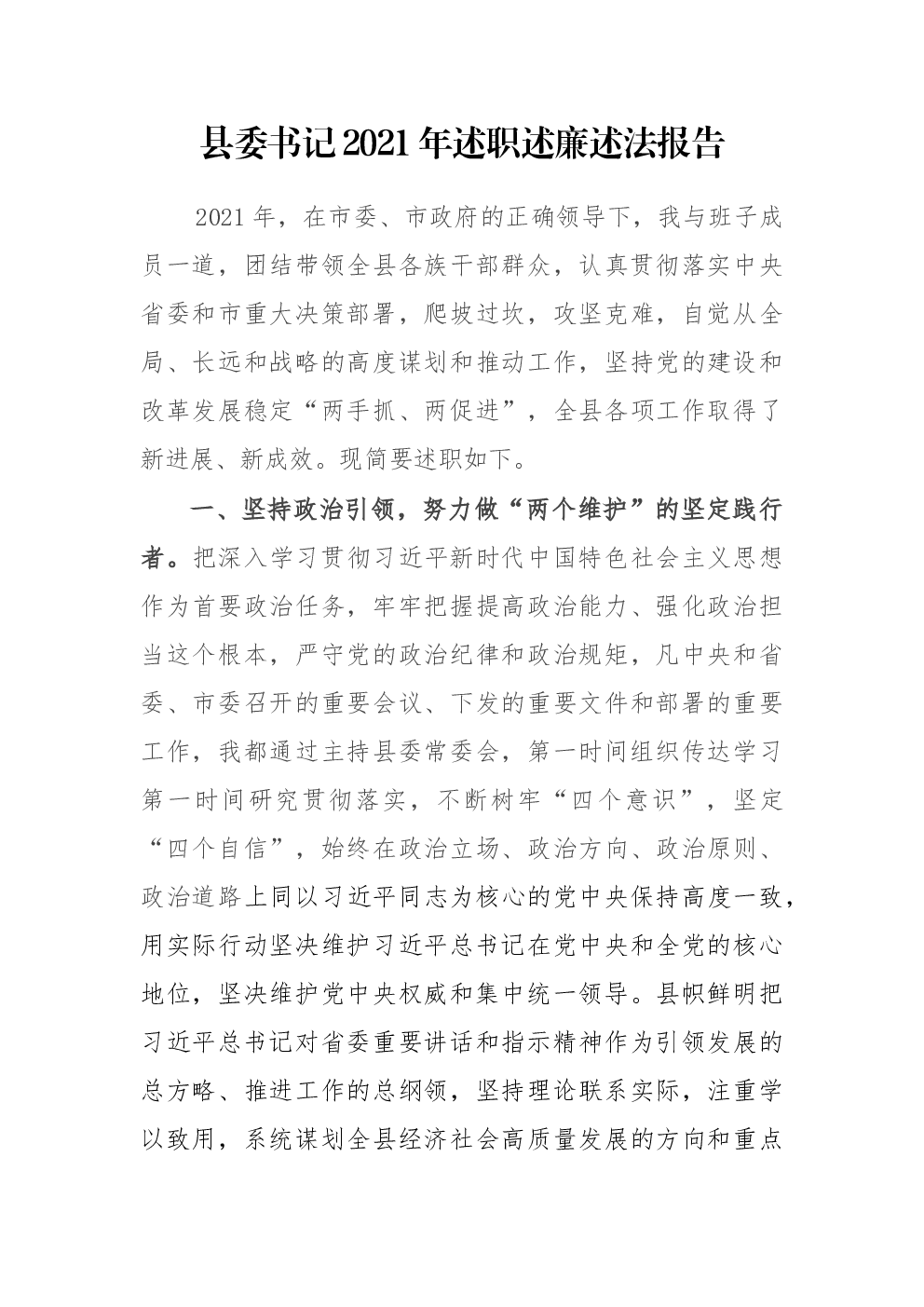 县委书记2021年述职述廉述法报告

2021年，在市委、市政府的正确领导下，我与班子成员一道，团结带领全县各族干部群众，认真贯彻落实中央省委和市重大决策部署，爬坡过坎，攻坚克难，自觉从全局、长远和战略的高度谋划和推动工作，坚持党的建设和改革发展稳定“两手抓、两促进”，全县各项工作取得了新进展、新成效。现简要述职如下。

一、坚持政治引领，努力做“两个维护”的坚定践行者。把深入学习贯彻习近平新时代中国特色社会主义思想作为首要政治任务，牢牢把握提高政治能力、强化政治担当这个根本，严守党的政治纪律和政治规矩，凡中央和省委、市委召开的重要会议、下发的重要文件和部署的重要工作，我都通过主持县委常委会，第一时间组织传达学习第一时间研究贯彻落实，不断树牢“四个意识”，坚定“四个自信”，始终在政治立场、政治方向、政治原则、政治道路上同以习近平同志为核心的党中央保持高度一致，用实际行动坚决维护习近平总书记在党中央和全党的核心地位，坚决维护党中央权威和集中统一领导。县帜鲜明把习近平总书记对省委重要讲话和指示精神作为引领发展的总方略、推进工作的总纲领，坚持理论联系实际，注重学以致用，系统谋划全县经济社会高质量发展的方向和重点